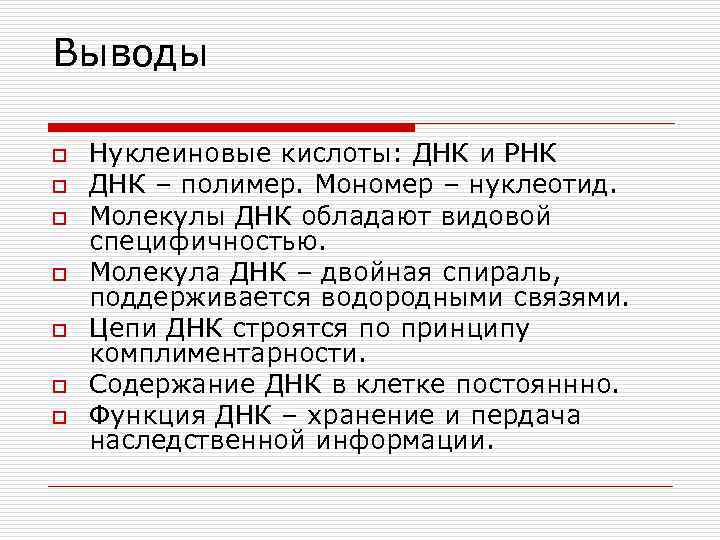 Выводы

Нуклеиновые кислоты: ДНК и РНК

ДНК – полимер. Мономер – нуклеотид.

Молекулы ДНК обладают видовой специфичностью.

Молекула ДНК – двойная спираль, поддерживается водородными связями.

Цепи ДНК строятся по принципу комплиментарности.

Содержание ДНК в клетке постояннно.

Функция ДНК – хранение и пердача наследственной информации.